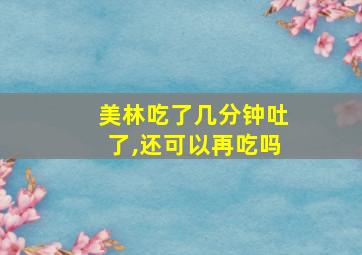 美林吃了几分钟吐了,还可以再吃吗